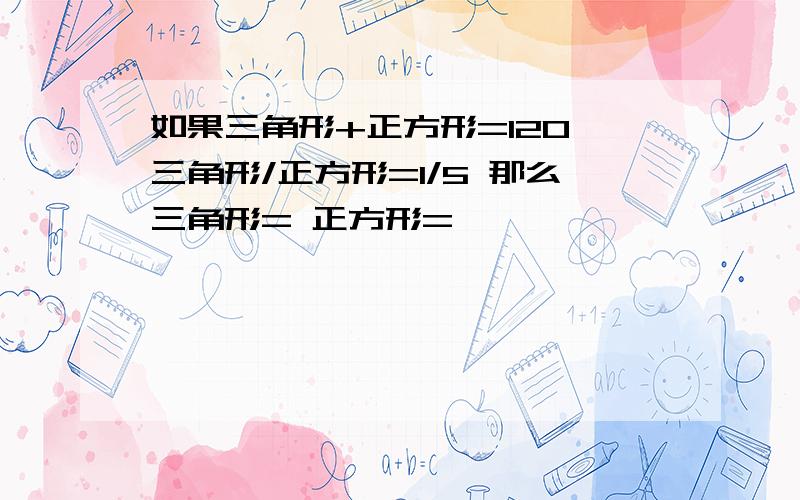 1+1=2

a+b=c

abc

如果三角形+正方形=120
三角形/正方形=1/5 那么
三角形= 正方形=

1+1=2

abc

a+b=c